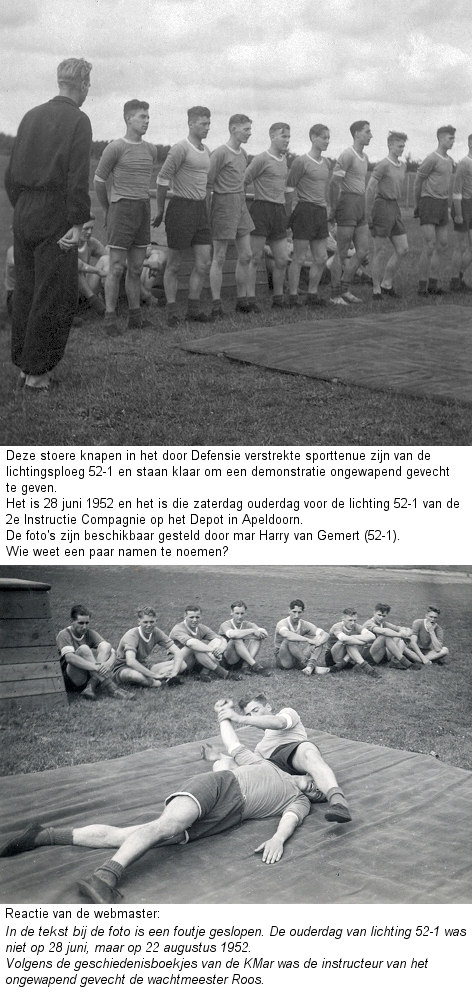 Deze stoere knapen in het door Defensie verstrekte sporttenue zijn van de lichtingsploeg 52-1 en staan klaar om een demonstratie ongewapend gevecht te geven.
Het is 28 juni 1952 en het is die zaterdag ouderdag voor de lichting 52-1 van de 2e Instructie Compagnie op het Depot in Apeldoorn.
De foto's zijn beschikbaar gesteld door mar Harry van Gemert (52-1).
Wie weet een paar namen te noemen?

Reactie van de webmaster:
In de tekst bij de foto is een foutje geslopen. De ouderdag van lichting 52-1 was niet op 28 juni, maar op 22 augustus 1952.
Volgens de geschiedenisboekjes van de KMar was de instructeur van het ongewapend gevecht de wachtmeester Roos.